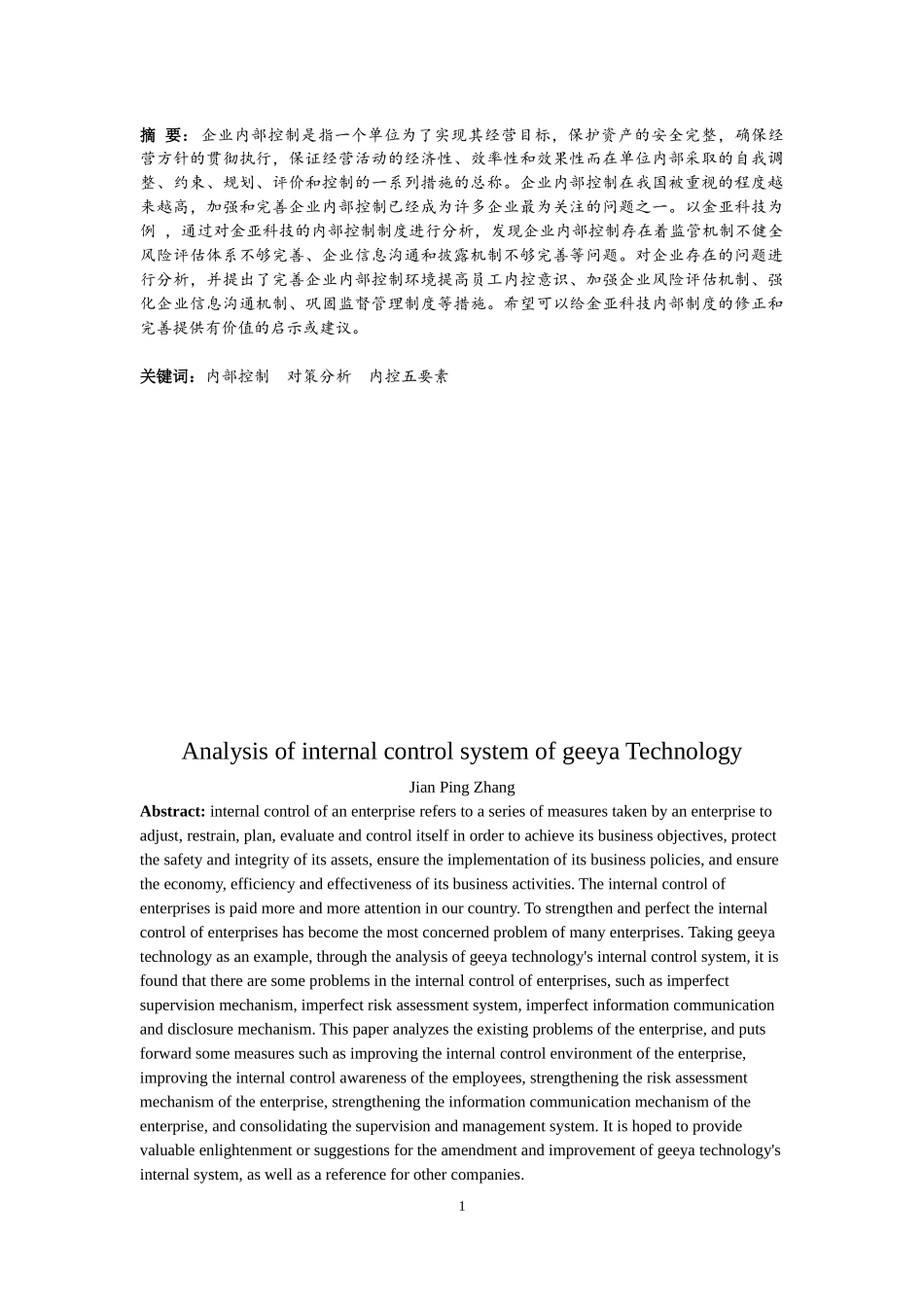 摘 要：企业内部控制是指一个单位为了实现其经营目标，保护资产的安全完整，确保经营方针的贯彻执行，保证经营活动的经济性、效率性和效果性而在单位内部采取的自我调整、约束、规划、评价和控制的一系列措施的总称。企业内部控制在我国被重视的程度越来越高，加强和完善企业内部控制已经成为许多企业最为关注的问题之一。以金亚科技为例 ，通过对金亚科技的内部控制制度进行分析，发现企业内部控制存在着监管机制不健全风险评估体系不够完善、企业信息沟通和披露机制不够完善等问题。对企业存在的问题进行分析，并提出了完善企业内部控制环境提高员工内控意识、加强企业风险评估机制、强化企业信息沟通机制、巩固监督管理制度等措施。希望可以给金亚科技内部制度的修正和完善提供有价值的启示或建议。

关键词：内部控制　对策分析　内控五要素

Analysis of internal control system of geeya Technology

Jian Ping Zhang

Abstract: internal control of an enterprise refers to a series of measures taken by an enterprise to adjust, restrain, plan, evaluate and control itself in order to achieve its business objectives, protect the safety and integrity of its assets, ensure the implementation of its business policies, and ensure the economy, efficiency and effectiveness of its business activities. The internal control of enterprises is paid more and more attention in our country. To strengthen and perfect the internal control of enterprises has become the most concerned problem of many enterprises. Taking geeya technology as an example, through the analysis of geeya technology's internal control system, it is found that there are some problems in the internal control of enterprises, such as imperfect supervision mechanism, imperfect risk assessment system, imperfect information communication and disclosure mechanism. This paper analyzes the existing problems of the enterprise, and puts forward some measures such as improving the internal control environment of the enterprise, improving the internal control awareness of the employees, strengthening the risk assessment mechanism of the enterprise, strengthening the information communication mechanism of the enterprise, and consolidating the supervision and management system. It is hoped to provide valuable enlightenment or suggestions for the amendment and improvement of geeya technology's internal system, as well as a reference for other companies.

1